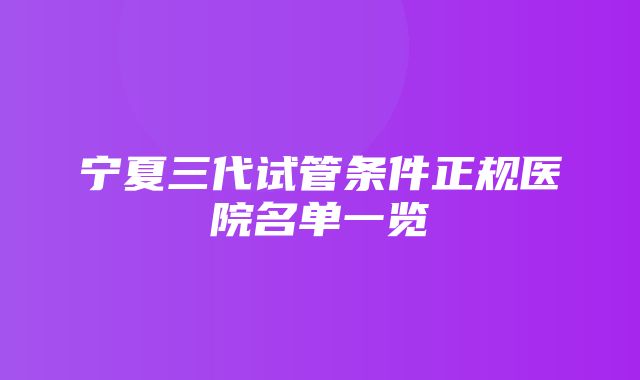 宁夏三代试管条件正规医院名单一览